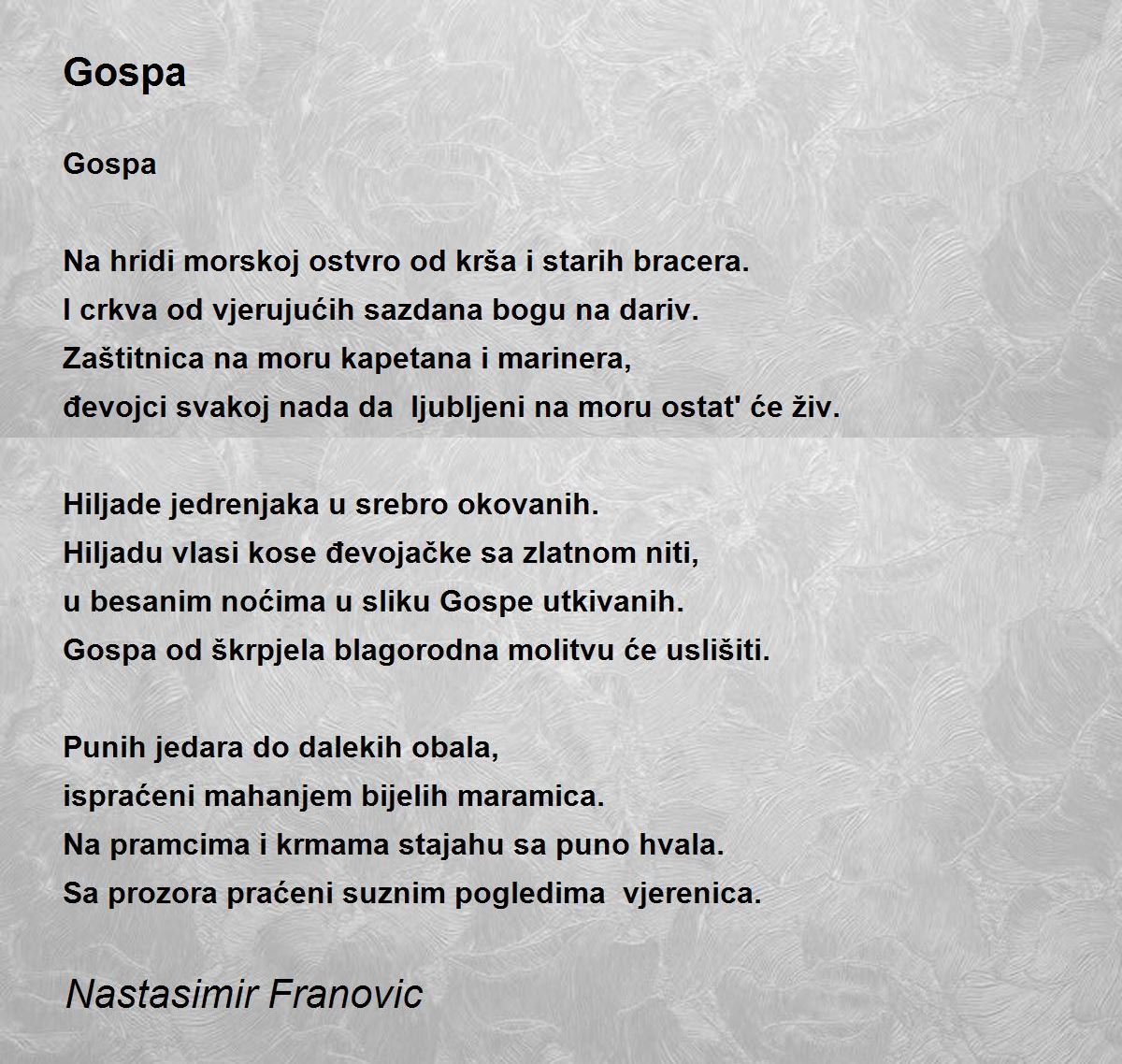 Gospa

Gospa

Na hridi morskoj ostvro od krša i starih bracera.
I crkva od vjerujućih sazdana bogu na dariv.
Zaštitnica na moru kapetana i marinera,
đevojci svakoj nada da ljubljeni na moru ostat' će živ.

Hiljade jedrenjaka u srebro okovanih.
Hiljadu vlasi kose đevojačke sa zlatnom niti,
u besanim noćima u sliku Gospe utkivanih.
Gospa od škrpjela blagorodna molitvu će uslišiti.

Punih jedara do dalekih obala,
ispraćeni mahanjem bijelih maramica.
Na pramcima i krmama stajahu sa puno hvala.
Sa prozora praćeni suznim pogledima vjerenica.

Nastasimir Franovic